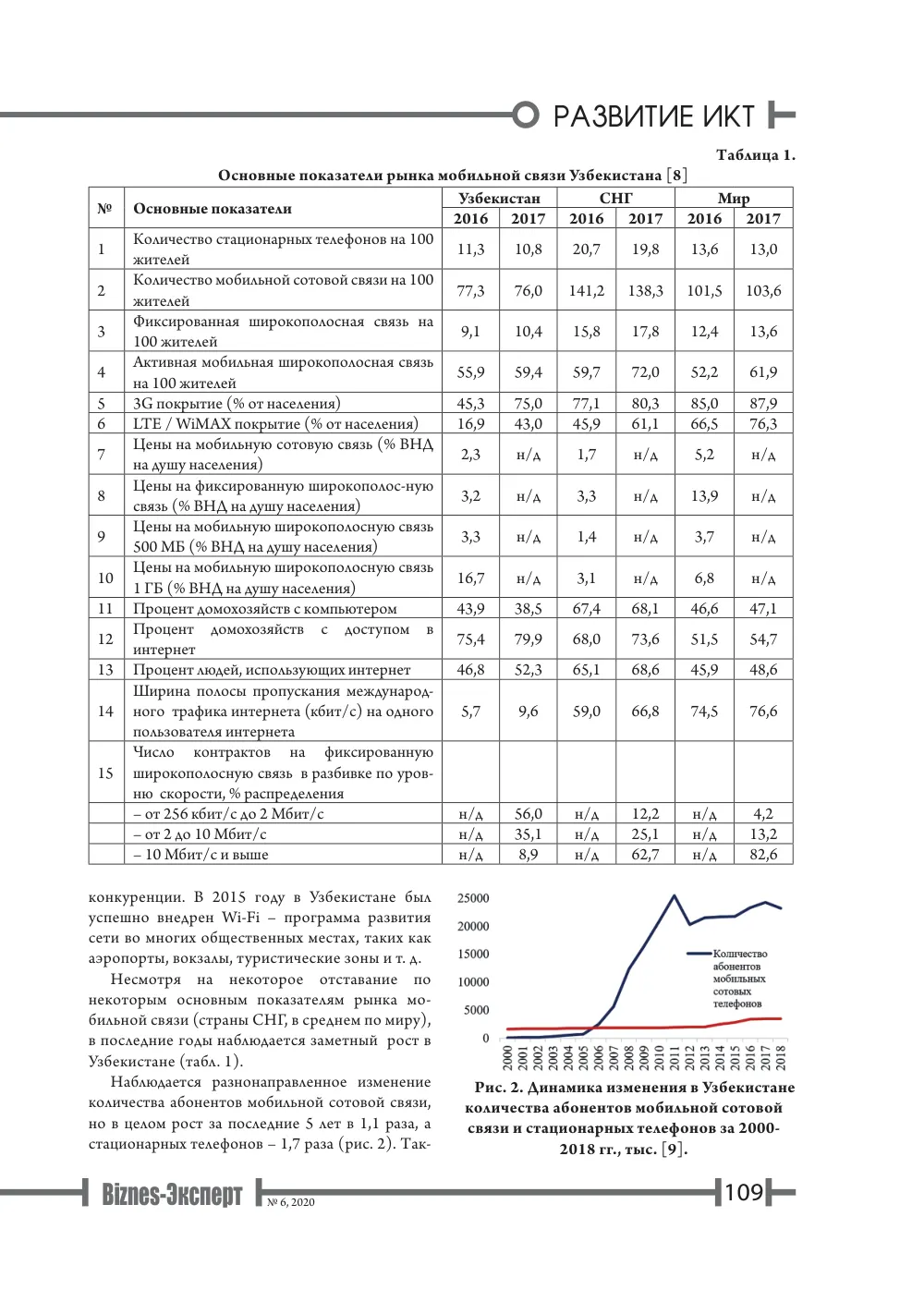 РАЗВИТИЕ ИКТ

Таблица 1.

Основные показатели рынка мобильной связи Узбекистана [8]

| № | Основные показатели | Узбекистан | | СНГ | | Мир | |
|---|---|---|---|---|---|---|---|
| | | 2016 | 2017 | 2016 | 2017 | 2016 | 2017 |
| 1 | Количество стационарных телефонов на 100 жителей | 11,3 | 10,8 | 20,7 | 19,8 | 13,6 | 13,0 |
| 2 | Количество мобильной сотовой связи на 100 жителей | 77,3 | 76,0 | 141,2 | 138,3 | 101,5 | 103,6 |
| 3 | Фиксированная широкополосная связь на 100 жителей | 9,1 | 10,4 | 15,8 | 17,8 | 12,4 | 13,6 |
| 4 | Активная мобильная широкополосная связь на 100 жителей | 55,9 | 59,4 | 59,7 | 72,0 | 52,2 | 61,9 |
| 5 | 3G покрытие (% от населения) | 45,3 | 75,0 | 77,1 | 80,3 | 85,0 | 87,9 |
| 6 | LTE / WiMAX покрытие (% от населения) | 16,9 | 43,0 | 45,9 | 61,1 | 66,5 | 76,3 |
| 7 | Цены на мобильную сотовую связь (% ВНД на душу населения) | 2,3 | н/д | 1,7 | н/д | 5,2 | н/д |
| 8 | Цены на фиксированную широкополос-ную связь (% ВНД на душу населения) | 3,2 | н/д | 3,3 | н/д | 13,9 | н/д |
| 9 | Цены на мобильную широкополосную связь 500 МБ (% ВНД на душу населения) | 3,3 | н/д | 1,4 | н/д | 3,7 | н/д |
| 10 | Цены на мобильную широкополосную связь 1 ГБ (% ВНД на душу населения) | 16,7 | н/д | 3,1 | н/д | 6,8 | н/д |
| 11 | Процент домохозяйств с компьютером | 43,9 | 38,5 | 67,4 | 68,1 | 46,6 | 47,1 |
| 12 | Процент домохозяйств с доступом в интернет | 75,4 | 79,9 | 68,0 | 73,6 | 51,5 | 54,7 |
| 13 | Процент людей, использующих интернет | 46,8 | 52,3 | 65,1 | 68,6 | 45,9 | 48,6 |
| 14 | Ширина полосы пропускания международного трафика интернета (кбит/с) на одного пользователя интернета | 5,7 | 9,6 | 59,0 | 66,8 | 74,5 | 76,6 |
| 15 | Число контрактов на фиксированную широкополосную связь в разбивке по уровню скорости, % распределения | | | | | | |
| | – от 256 кбит/с до 2 Мбит/с | н/д | 56,0 | н/д | 12,2 | н/д | 4,2 |
| | – от 2 до 10 Мбит/с | н/д | 35,1 | н/д | 25,1 | н/д | 13,2 |
| | – 10 Мбит/с и выше | н/д | 8,9 | н/д | 62,7 | н/д | 82,6 |

конкуренции. В 2015 году в Узбекистане был успешно внедрен Wi-Fi – программа развития сети во многих общественных местах, таких как аэропорты, вокзалы, туристические зоны и т. д.

Несмотря на некоторое отставание по некоторым основным показателям рынка мобильной связи (страны СНГ, в среднем по миру), в последние годы наблюдается заметный рост в Узбекистане (табл. 1).

Наблюдается разнонаправленное изменение количества абонентов мобильной сотовой связи, но в целом рост за последние 5 лет в 1,1 раза, а стационарных телефонов – 1,7 раза (рис. 2). Так-

25000
20000
15000
10000
5000
0
Количество абонентов мобильных сотовых телефонов
2000 2001 2002 2003 2004 2005 2006 2007 2008 2009 2010 2011 2012 2013 2014 2015 2016 2017 2018

Рис. 2. Динамика изменения в Узбекистане количества абонентов мобильной сотовой связи и стационарных телефонов за 2000-2018 гг., тыс. [9].

Biznes-Эксперт № 6, 2020

109